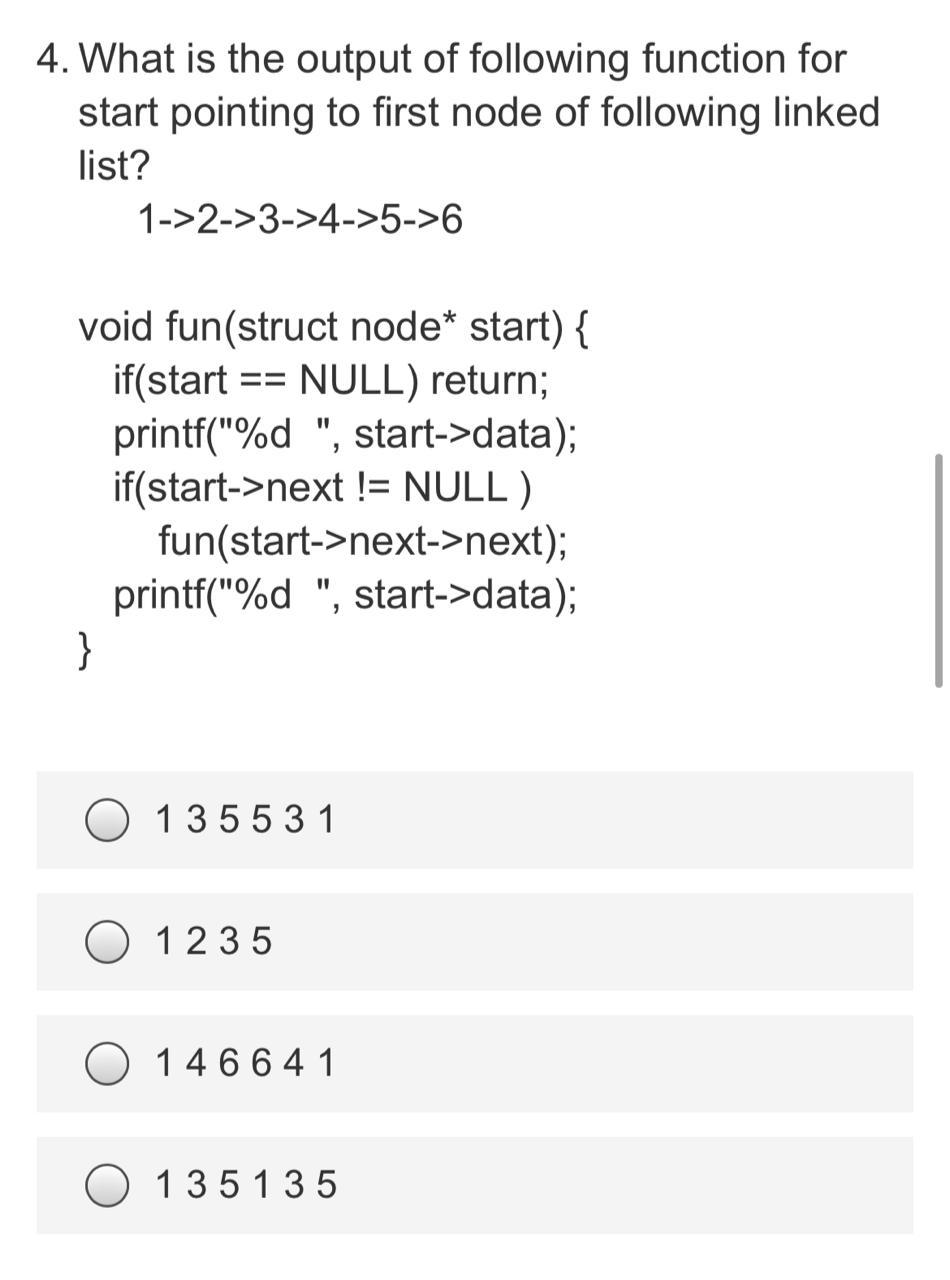 4. What is the output of following function for start pointing to first node of following linked list?

1->2->3->4->5->6

void fun(struct node* start) {
if(start == NULL) return;
printf("%d ", start->data);
if(start->next != NULL )
fun(start->next->next);
printf("%d ", start->data);
}

1 3 5 5 3 1

1 2 3 5

1 4 6 6 4 1

1 3 5 1 3 5